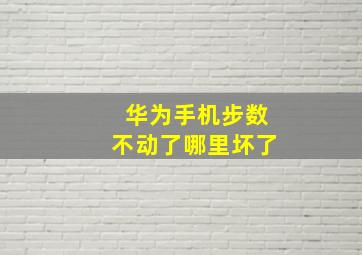 华为手机步数
不动了哪里坏了